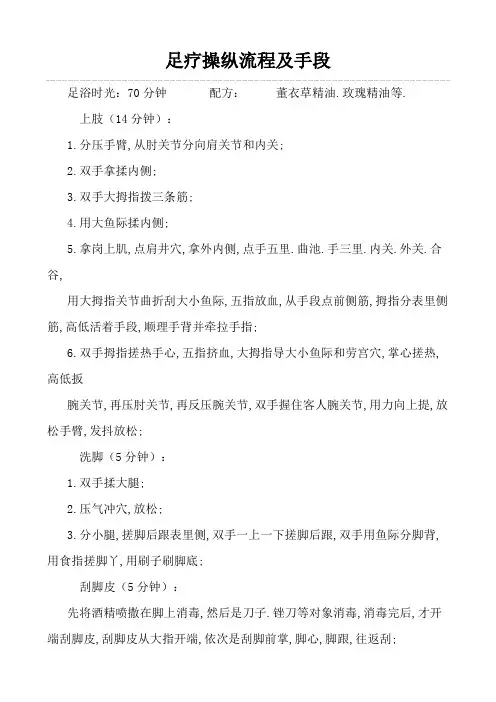 足疗操纵流程及手段

足浴时光：70 分钟　　　配方：　　　薰衣草精油.玫瑰精油等.

上肢（14 分钟）：

1.分压手臂,从肘关节分向肩关节和内关;

2.双手拿揉内侧;

3.双手大拇指拨三条筋;

4.用大鱼际揉内侧;

5.拿岗上肌,点肩井穴,拿外内侧,点手五里.曲池.手三里.内关.外关.合谷,

用大拇指关节曲折刮大小鱼际,五指放血,从手段点前侧筋,拇指分表里侧筋,高低活着手段,顺理手背并牵拉手指;

6.双手拇指搓热手心,五指挤血,大拇指导大小鱼际和劳宫穴,掌心搓热,高低扳

腕关节,再压肘关节,再反压腕关节,双手握住客人腕关节,用力向上提,放松手臂,发抖放松;

洗脚（5 分钟）：

1.双手揉大腿;

2.压气冲穴,放松;

3.分小腿,搓脚后跟表里侧,双手一上一下搓脚后跟,双手用鱼际分脚背,用食指搓脚丫,用刷子刷脚底;

刮脚皮（5 分钟）：

先将酒精喷撒在脚上消毒,然后是刀子.锉刀等对象消毒,消毒完后,才开端刮脚皮,刮脚皮从大指开端,依次是刮脚前掌,脚心,脚跟,往返刮;